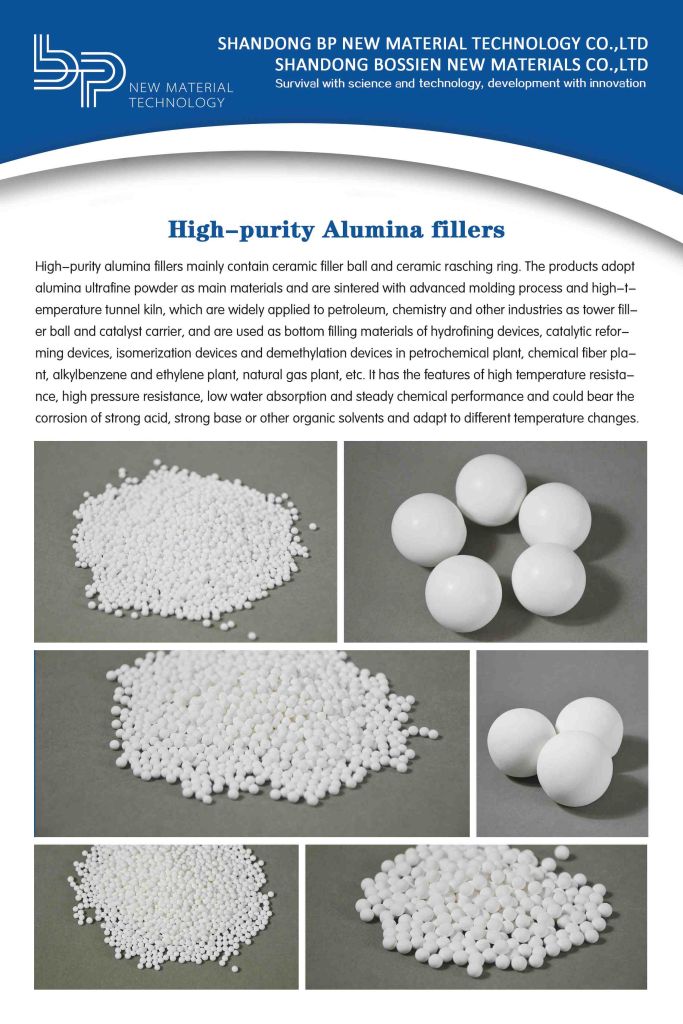 bp
NEW MATERIAL TECHNOLOGY

SHANDONG BP NEW MATERIAL TECHNOLOGY CO.,LTD
SHANDONG BOSSIEN NEW MATERIALS CO.,LTD
Survival with science and technology, development with innovation

High–purity Alumina fillers

High–purity alumina fillers mainly contain ceramic filler ball and ceramic rasching ring. The products adopt alumina ultrafine powder as main materials and are sintered with advanced molding process and high–temperature tunnel kiln, which are widely applied to petroleum, chemistry and other industries as tower filler ball and catalyst carrier, and are used as bottom filling materials of hydrofining devices, catalytic reforming devices, isomerization devices and demethylation devices in petrochemical plant, chemical fiber plant, alkylbenzene and ethylene plant, natural gas plant, etc. It has the features of high temperature resistance, high pressure resistance, low water absorption and steady chemical performance and could bear the corrosion of strong acid, strong base or other organic solvents and adapt to different temperature changes.